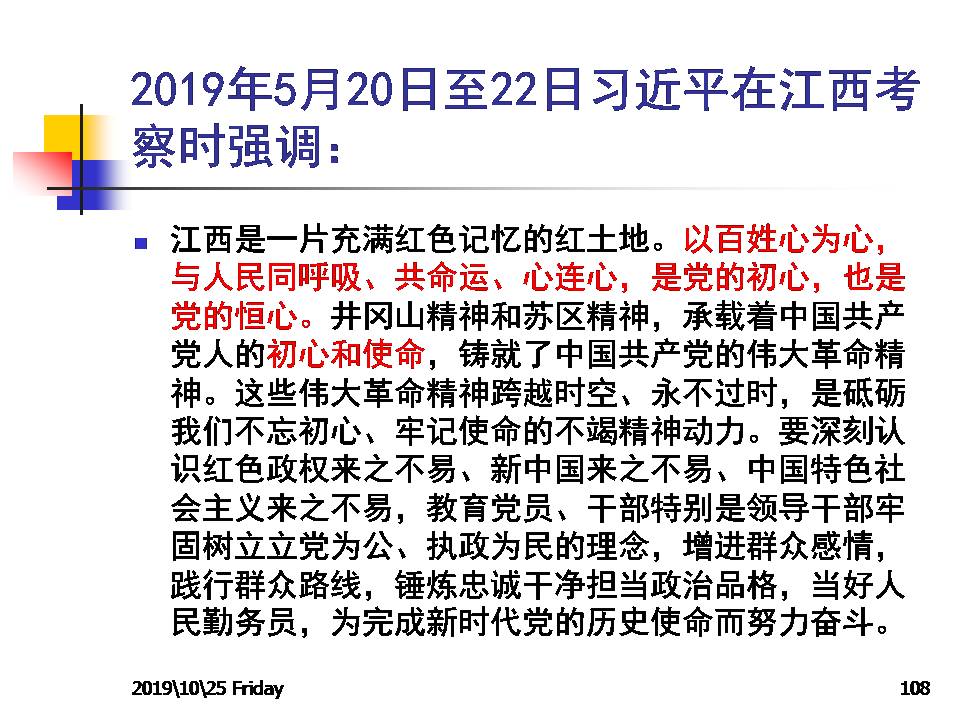 2019年5月20日至22日习近平在江西考察时强调：

江西是一片充满红色记忆的红土地。以百姓心为心，与人民同呼吸、共命运、心连心，是党的初心，也是党的恒心。井冈山精神和苏区精神，承载着中国共产党人的初心和使命，铸就了中国共产党的伟大革命精神。这些伟大革命精神跨越时空、永不过时，是砥砺我们不忘初心、牢记使命的不竭精神动力。要深刻认识红色政权来之不易、新中国来之不易、中国特色社会主义来之不易，教育党员、干部特别是领导干部牢固树立立党为公、执政为民的理念，增进群众感情，践行群众路线，锤炼忠诚干净担当政治品格，当好人民勤务员，为完成新时代党的历史使命而努力奋斗。

2019\10\25 Friday

108